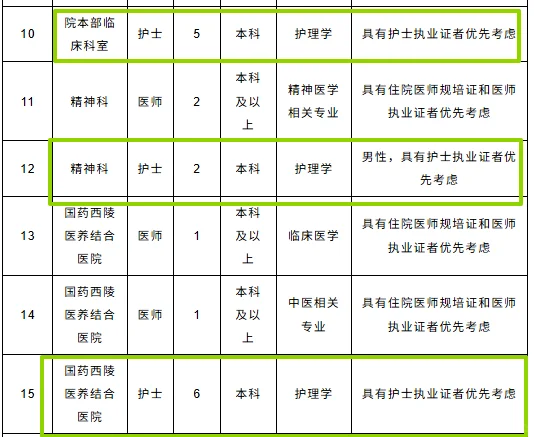 | 10 | 院本部临床科室 | 护士 | 5 | 本科 | 护理学 | 具有护士执业证者优先考虑 |
|---|---|---|---|---|---|---|
| 11 | 精神科 | 医师 | 2 | 本科及以上 | 精神医学相关专业 | 具有住院医师规培证和医师执业证者优先考虑 |
| 12 | 精神科 | 护士 | 2 | 本科 | 护理学 | 男性，具有护士执业证者优先考虑 |
| 13 | 国药西陵医养结合医院 | 医师 | 1 | 本科及以上 | 临床医学 | 具有住院医师规培证和医师执业证者优先考虑 |
| 14 | 国药西陵医养结合医院 | 医师 | 1 | 本科及以上 | 中医相关专业 | 具有住院医师规培证和医师执业证者优先考虑 |
| 15 | 国药西陵医养结合医院 | 护士 | 6 | 本科 | 护理学 | 具有护士执业证者优先考虑 |